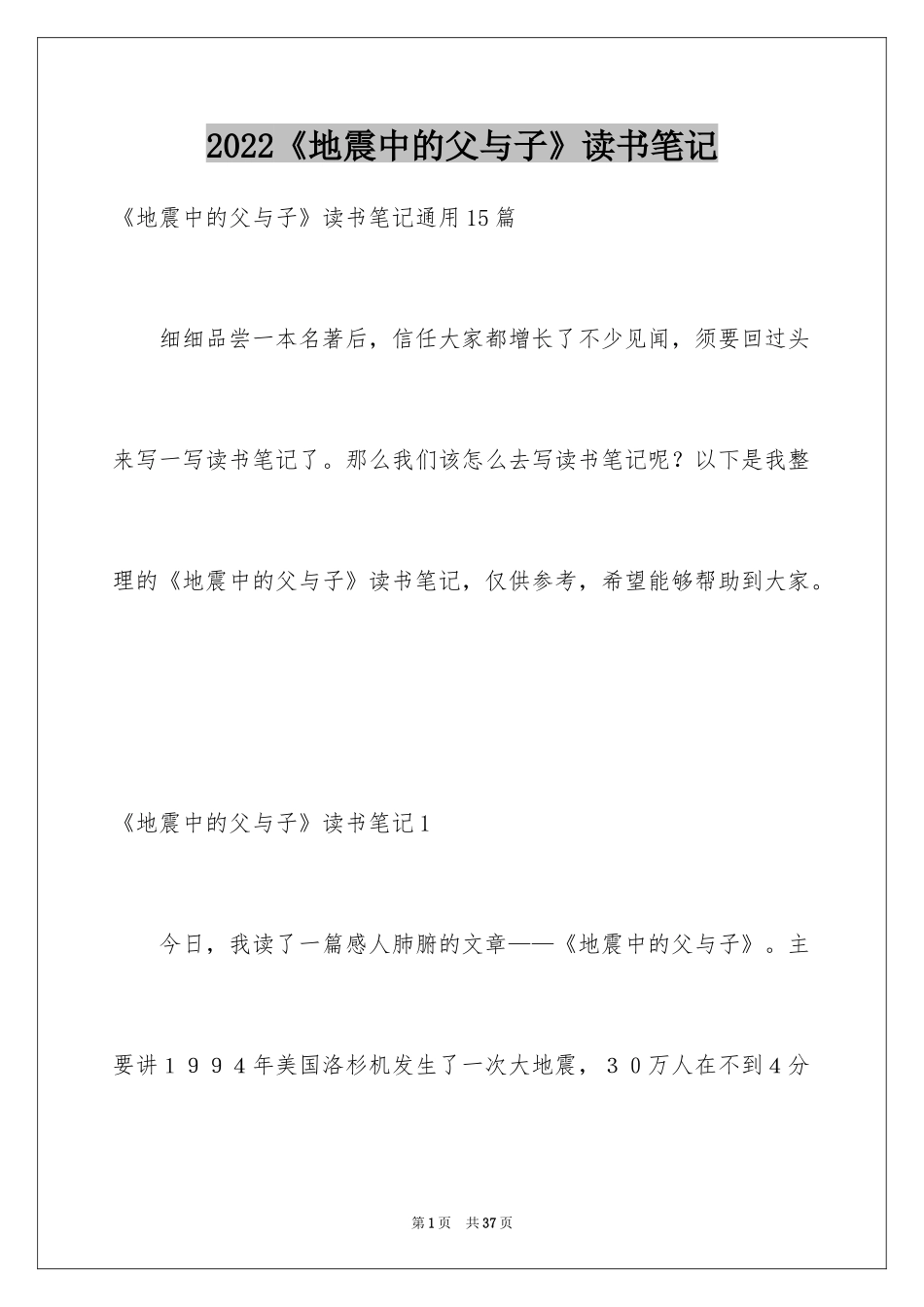 2022《地震中的父与子》读书笔记

《地震中的父与子》读书笔记通用15篇

细细品尝一本名著后，信任大家都增长了不少见闻，须要回过头来写一写读书笔记了。那么我们该怎么去写读书笔记呢？以下是我整理的《地震中的父与子》读书笔记，仅供参考，希望能够帮助到大家。

《地震中的父与子》读书笔记1

今日，我读了一篇感人肺腑的文章——《地震中的父与子》。主要讲１９９４年美国洛杉机发生了一次大地震，３０万人在不到４分

第1页 共37页